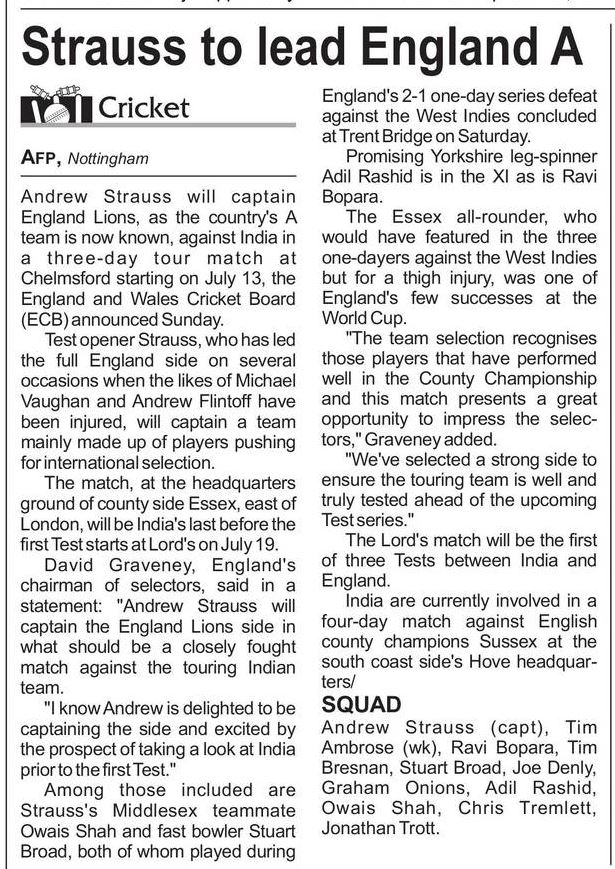 Strauss to lead England A

Cricket

AFP, Nottingham

Andrew Strauss will captain England Lions, as the country's A team is now known, against India in a three-day tour match at Chelmsford starting on July 13, the England and Wales Cricket Board (ECB) announced Sunday.

Test opener Strauss, who has led the full England side on several occasions when the likes of Michael Vaughan and Andrew Flintoff have been injured, will captain a team mainly made up of players pushing for international selection.

The match, at the headquarters ground of county side Essex, east of London, will be India's last before the first Test starts at Lord's on July 19.

David Graveney, England's chairman of selectors, said in a statement: "Andrew Strauss will captain the England Lions side in what should be a closely fought match against the touring Indian team.

"I know Andrew is delighted to be captaining the side and excited by the prospect of taking a look at India prior to the first Test."

Among those included are Strauss's Middlesex teammate Owais Shah and fast bowler Stuart Broad, both of whom played during England's 2-1 one-day series defeat against the West Indies concluded at Trent Bridge on Saturday.

Promising Yorkshire leg-spinner Adil Rashid is in the XI as is Ravi Bopara.

The Essex all-rounder, who would have featured in the three one-dayers against the West Indies but for a thigh injury, was one of England's few successes at the World Cup.

"The team selection recognises those players that have performed well in the County Championship and this match presents a great opportunity to impress the selectors," Graveney added.

"We've selected a strong side to ensure the touring team is well and truly tested ahead of the upcoming Test series."

The Lord's match will be the first of three Tests between India and England.

India are currently involved in a four-day match against English county champions Sussex at the south coast side's Hove headquarters/

SQUAD

Andrew Strauss (capt), Tim Ambrose (wk), Ravi Bopara, Tim Bresnan, Stuart Broad, Joe Denly, Graham Onions, Adil Rashid, Owais Shah, Chris Tremlett, Jonathan Trott.